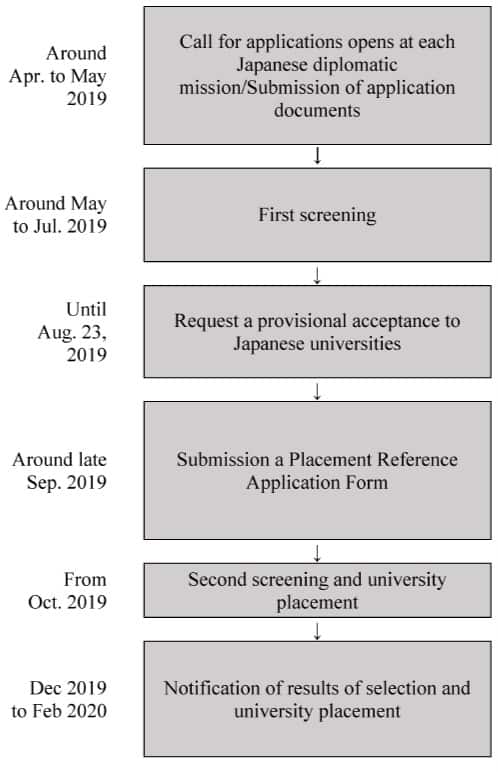 Around Apr. to May 2019

Call for applications opens at each Japanese diplomatic mission/Submission of application documents

↓

Around May to Jul. 2019

First screening

↓

Until Aug. 23, 2019

Request a provisional acceptance to Japanese universities

↓

Around late Sep. 2019

Submission a Placement Reference Application Form

↓

From Oct. 2019

Second screening and university placement

↓

Dec 2019 to Feb 2020

Notification of results of selection and university placement